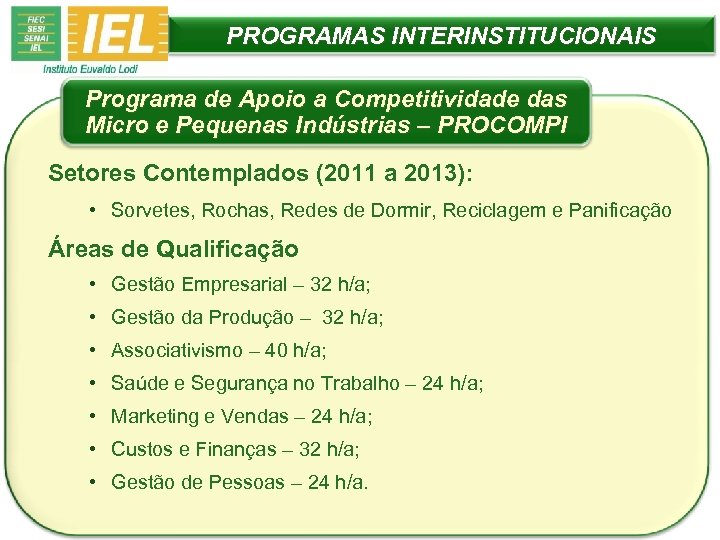 FIEC
SESI
SENAI
IEL

IEL
Instituto Euvaldo Lodi

PROGRAMAS INTERINSTITUCIONAIS

Programa de Apoio a Competitividade das Micro e Pequenas Indústrias – PROCOMPI

Setores Contemplados (2011 a 2013):

• Sorvetes, Rochas, Redes de Dormir, Reciclagem e Panificação

Áreas de Qualificação

• Gestão Empresarial – 32 h/a;
• Gestão da Produção – 32 h/a;
• Associativismo – 40 h/a;
• Saúde e Segurança no Trabalho – 24 h/a;
• Marketing e Vendas – 24 h/a;
• Custos e Finanças – 32 h/a;
• Gestão de Pessoas – 24 h/a.